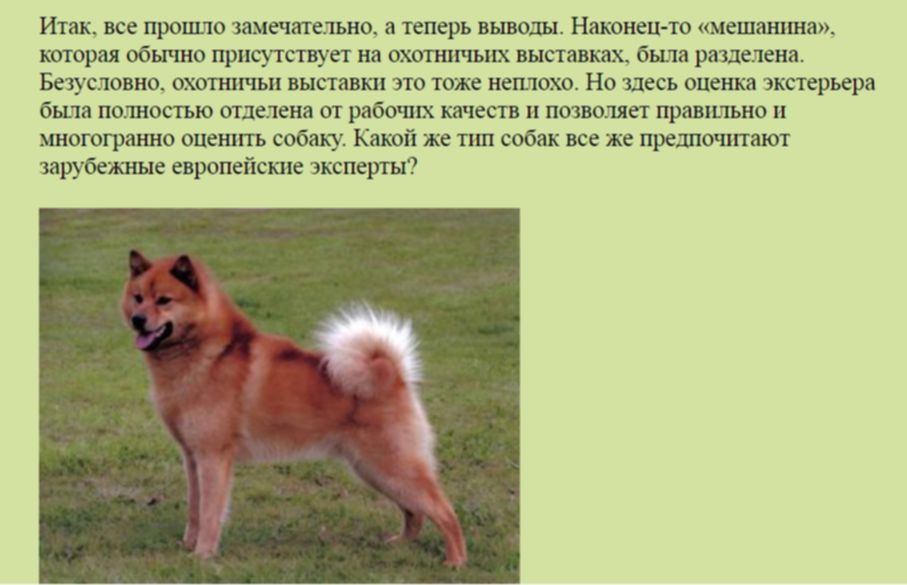 Итак, все прошло замечательно, а теперь выводы. Наконец-то «мешанина», которая обычно присутствует на охотничьих выставках, была разделена. Безусловно, охотничьи выставки это тоже неплохо. Но здесь оценка экстерьера была полностью отделена от рабочих качеств и позволяет правильно и многогранно оценить собаку. Какой же тип собак все же предпочитают зарубежные европейские эксперты?